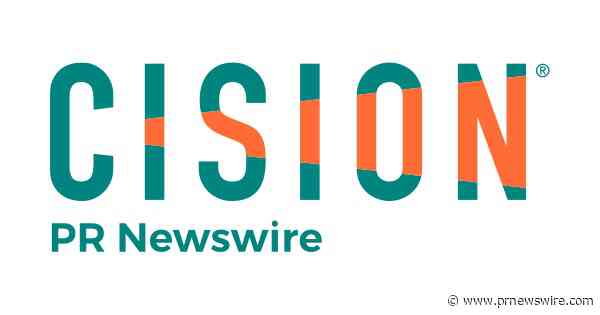 CISION®
PR Newswire

© www.prnewswire.com